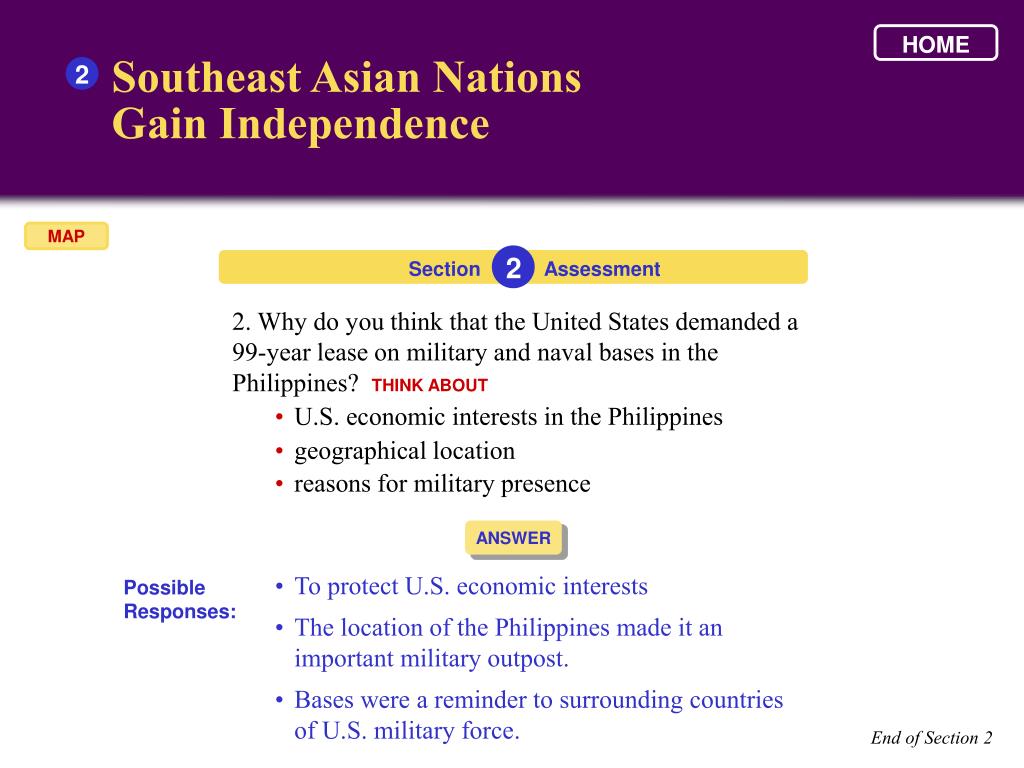 HOME

2 Southeast Asian Nations Gain Independence

MAP

Section 2 Assessment

2. Why do you think that the United States demanded a 99-year lease on military and naval bases in the Philippines? THINK ABOUT

• U.S. economic interests in the Philippines
• geographical location
• reasons for military presence

ANSWER

Possible Responses:

• To protect U.S. economic interests
• The location of the Philippines made it an important military outpost.
• Bases were a reminder to surrounding countries of U.S. military force.

End of Section 2